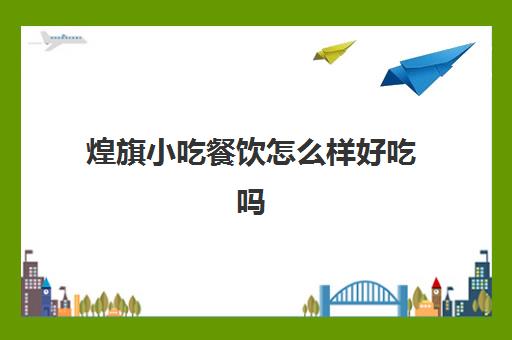 煌旗小吃餐饮怎么样好吃吗